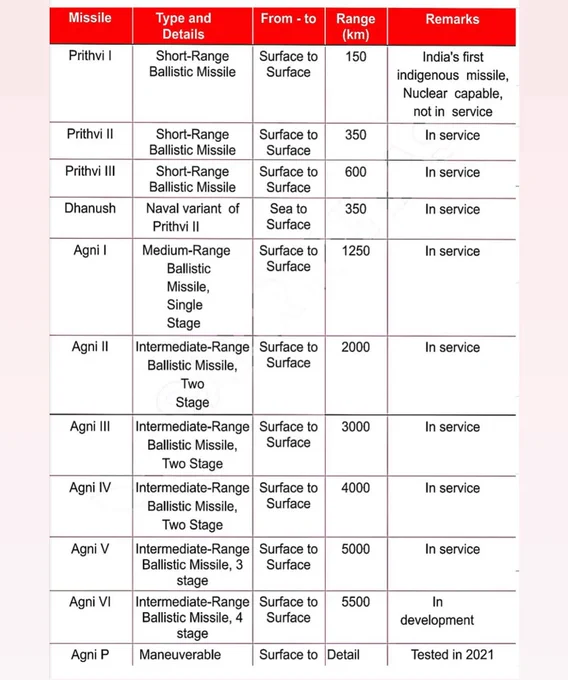 | Missile | Type and Details | From - to | Range (km) | Remarks |
|---|---|---|---|---|
| Prithvi I | Short-Range Ballistic Missile | Surface to Surface | 150 | India's first indigenous missile, Nuclear capable, not in service |
| Prithvi II | Short-Range Ballistic Missile | Surface to Surface | 350 | In service |
| Prithvi III | Short-Range Ballistic Missile | Surface to Surface | 600 | In service |
| Dhanush | Naval variant of Prithvi II | Sea to Surface | 350 | In service |
| Agni I | Medium-Range Ballistic Missile, Single Stage | Surface to Surface | 1250 | In service |
| Agni II | Intermediate-Range Ballistic Missile, Two Stage | Surface to Surface | 2000 | In service |
| Agni III | Intermediate-Range Ballistic Missile, Two Stage | Surface to Surface | 3000 | In service |
| Agni IV | Intermediate-Range Ballistic Missile, Two Stage | Surface to Surface | 4000 | In service |
| Agni V | Intermediate-Range Ballistic Missile, 3 stage | Surface to Surface | 5000 | In service |
| Agni VI | Intermediate-Range Ballistic Missile, 4 stage | Surface to Surface | 5500 | In development |
| Agni P | Maneuverable | Surface to | Detail | Tested in 2021 |